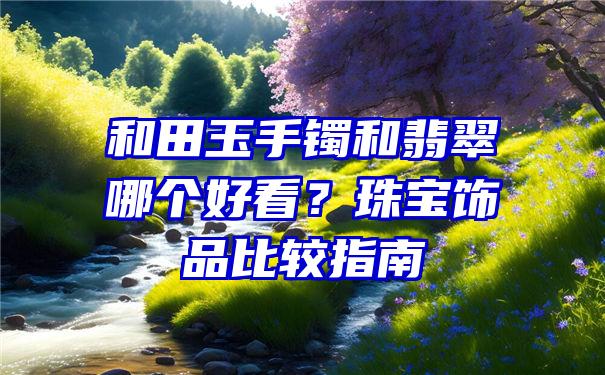 和田玉手镯和翡翠哪个好看？珠宝饰品比较指南